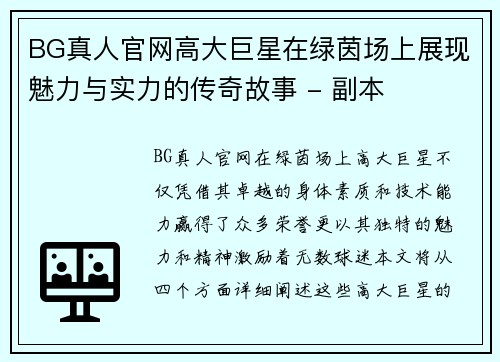 BG真人官网高大巨星在绿茵场上展现魅力与实力的传奇故事 - 副本

BG真人官网在绿茵场上高大巨星不仅凭借其卓越的身体素质和技术能力赢得了众多荣誉更以其独特的魅力和精神激励着无数球迷本文将从四个方面详细阐述这些高大巨星的